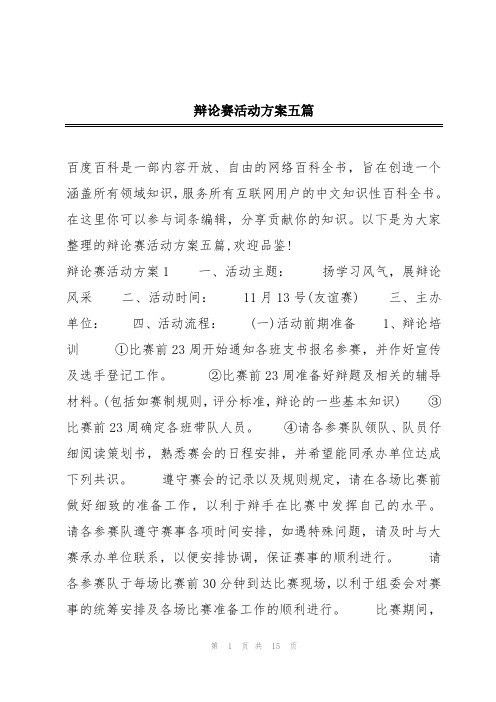 辩论赛活动方案五篇

百度百科是一部内容开放、自由的网络百科全书，旨在创造一个涵盖所有领域知识，服务所有互联网用户的中文知识性百科全书。在这里你可以参与词条编辑，分享贡献你的知识。以下是为大家整理的辩论赛活动方案五篇，欢迎品鉴！

辩论赛活动方案1　　一、活动主题：　　扬学习风气，展辩论风采　　二、活动时间：　　11月13号(友谊赛)　　三、主办单位：　　四、活动流程：　　(一)活动前期准备　　1、辩论培训　　①比赛前23周开始通知各班支书报名参赛，并作好宣传及选手登记工作。　　②比赛前23周准备好辩题及相关的辅导材料。(包括如赛制规则，评分标准，辩论的一些基本知识)　　③比赛前23周确定各班带队人员。　　④请各参赛队领队、队员仔细阅读策划书，熟悉赛会的日程安排，并希望能同承办单位达成下列共识。　　遵守赛会的记录以及规则规定，请在各场比赛前做好细致的准备工作，以利于辩手在比赛中发挥自己的水平。请各参赛队遵守赛事各项时间安排，如遇特殊问题，请及时与大赛承办单位联系，以便安排协调，保证赛事的顺利进行。　　请各参赛队于每场比赛前30分钟到达比赛现场，以利于组委会对赛事的统筹安排及各场比赛准备工作的顺利进行。　　比赛期间，

第 1 页 共 15 页